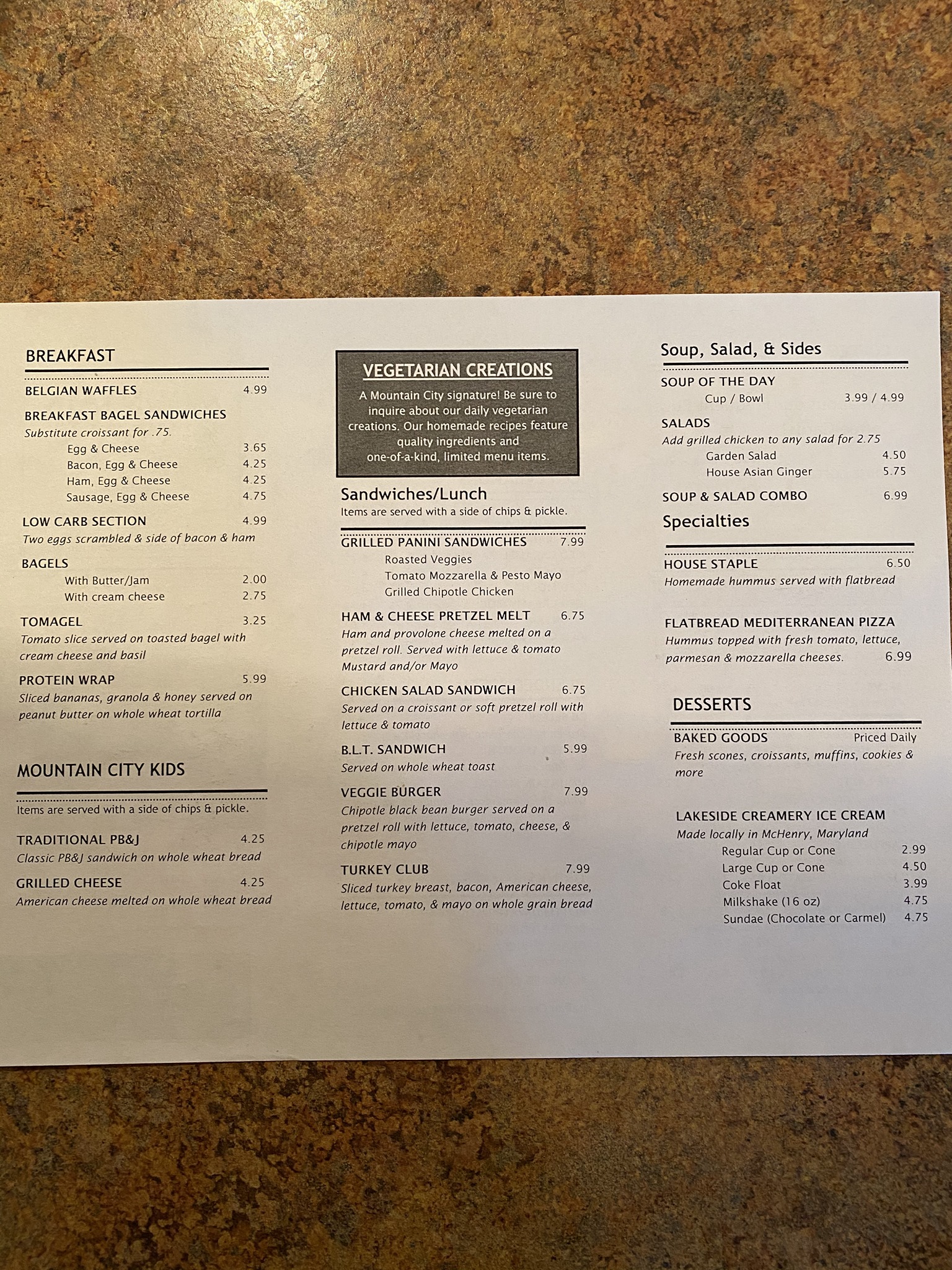 BREAKFAST

BELGIAN WAFFLES 4.99

BREAKFAST BAGEL SANDWICHES
Substitute croissant for .75.
Egg & Cheese 3.65
Bacon, Egg & Cheese 4.25
Ham, Egg & Cheese 4.25
Sausage, Egg & Cheese 4.75

LOW CARB SECTION 4.99
Two eggs scrambled & side of bacon & ham

BAGELS
With Butter/Jam 2.00
With cream cheese 2.75

TOMAGEL 3.25
Tomato slice served on toasted bagel with cream cheese and basil

PROTEIN WRAP 5.99
Sliced bananas, granola & honey served on peanut butter on whole wheat tortilla

MOUNTAIN CITY KIDS

Items are served with a side of chips & pickle.

TRADITIONAL PB&J 4.25
Classic PB&J sandwich on whole wheat bread

GRILLED CHEESE 4.25
American cheese melted on whole wheat bread

VEGETARIAN CREATIONS
A Mountain City signature! Be sure to inquire about our daily vegetarian creations. Our homemade recipes feature quality ingredients and one-of-a-kind, limited menu items.

Sandwiches/Lunch
Items are served with a side of chips & pickle.

GRILLED PANINI SANDWICHES 7.99
Roasted Veggies
Tomato Mozzarella & Pesto Mayo
Grilled Chipotle Chicken

HAM & CHEESE PRETZEL MELT 6.75
Ham and provolone cheese melted on a pretzel roll. Served with lettuce & tomato Mustard and/or Mayo

CHICKEN SALAD SANDWICH 6.75
Served on a croissant or soft pretzel roll with lettuce & tomato

B.L.T. SANDWICH 5.99
Served on whole wheat toast

VEGGIE BURGER 7.99
Chipotle black bean burger served on a pretzel roll with lettuce, tomato, cheese, & chipotle mayo

TURKEY CLUB 7.99
Sliced turkey breast, bacon, American cheese, lettuce, tomato, & mayo on whole grain bread

Soup, Salad, & Sides

SOUP OF THE DAY
Cup / Bowl 3.99 / 4.99

SALADS
Add grilled chicken to any salad for 2.75
Garden Salad 4.50
House Asian Ginger 5.75

SOUP & SALAD COMBO 6.99

Specialties

HOUSE STAPLE 6.50
Homemade hummus served with flatbread

FLATBREAD MEDITERRANEAN PIZZA
Hummus topped with fresh tomato, lettuce, parmesan & mozzarella cheeses. 6.99

DESSERTS

BAKED GOODS Priced Daily
Fresh scones, croissants, muffins, cookies & more

LAKESIDE CREAMERY ICE CREAM
Made locally in McHenry, Maryland
Regular Cup or Cone 2.99
Large Cup or Cone 4.50
Coke Float 3.99
Milkshake (16 oz) 4.75
Sundae (Chocolate or Carmel) 4.75